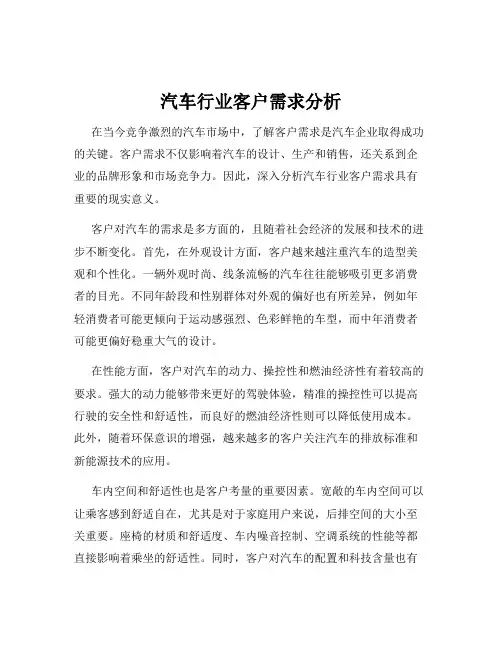 汽车行业客户需求分析

在当今竞争激烈的汽车市场中，了解客户需求是汽车企业取得成功的关键。客户需求不仅影响着汽车的设计、生产和销售，还关系到企业的品牌形象和市场竞争力。因此，深入分析汽车行业客户需求具有重要的现实意义。

客户对汽车的需求是多方面的，且随着社会经济的发展和技术的进步不断变化。首先，在外观设计方面，客户越来越注重汽车的造型美观和个性化。一辆外观时尚、线条流畅的汽车往往能够吸引更多消费者的目光。不同年龄段和性别群体对外观的偏好也有所差异，例如年轻消费者可能更倾向于运动感强烈、色彩鲜艳的车型，而中年消费者可能更偏好稳重大气的设计。

在性能方面，客户对汽车的动力、操控性和燃油经济性有着较高的要求。强大的动力能够带来更好的驾驶体验，精准的操控性可以提高行驶的安全性和舒适性，而良好的燃油经济性则可以降低使用成本。此外，随着环保意识的增强，越来越多的客户关注汽车的排放标准和新能源技术的应用。

车内空间和舒适性也是客户考量的重要因素。宽敞的车内空间可以让乘客感到舒适自在，尤其是对于家庭用户来说，后排空间的大小至关重要。座椅的材质和舒适度、车内噪音控制、空调系统的性能等都直接影响着乘坐的舒适性。同时，客户对汽车的配置和科技含量也有